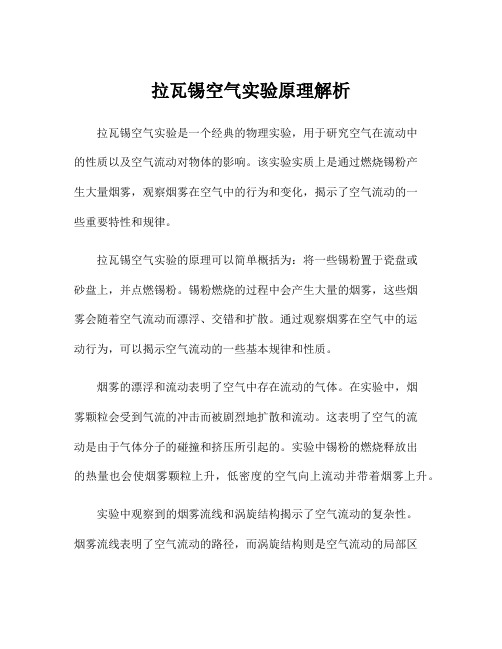 拉瓦锡空气实验原理解析

拉瓦锡空气实验是一个经典的物理实验，用于研究空气在流动中的性质以及空气流动对物体的影响。该实验实质上是通过燃烧锡粉产生大量烟雾，观察烟雾在空气中的行为和变化，揭示了空气流动的一些重要特性和规律。

拉瓦锡空气实验的原理可以简单概括为：将一些锡粉置于瓷盘或砂盘上，并点燃锡粉。锡粉燃烧的过程中会产生大量的烟雾，这些烟雾会随着空气流动而漂浮、交错和扩散。通过观察烟雾在空气中的运动行为，可以揭示空气流动的一些基本规律和性质。

烟雾的漂浮和流动表明了空气中存在流动的气体。在实验中，烟雾颗粒会受到气流的冲击而被剧烈地扩散和流动。这表明了空气的流动是由于气体分子的碰撞和挤压所引起的。实验中锡粉的燃烧释放出的热量也会使烟雾颗粒上升，低密度的空气向上流动并带着烟雾上升。

实验中观察到的烟雾流线和涡旋结构揭示了空气流动的复杂性。烟雾流线表明了空气流动的路径，而涡旋结构则是空气流动的局部区